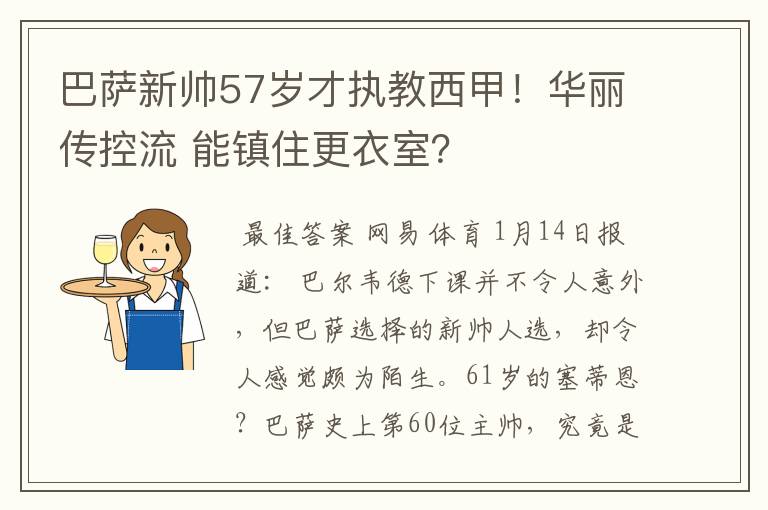 巴萨新帅57岁才执教西甲！华丽传控流 能镇住更衣室?

最佳答案 网易体育 1月14日报道： 巴尔韦德下课并不令人意外，但巴萨选择的新帅人选，却令人感觉颇为陌生。61岁的塞蒂恩？巴萨史上第60位主帅，究竟是